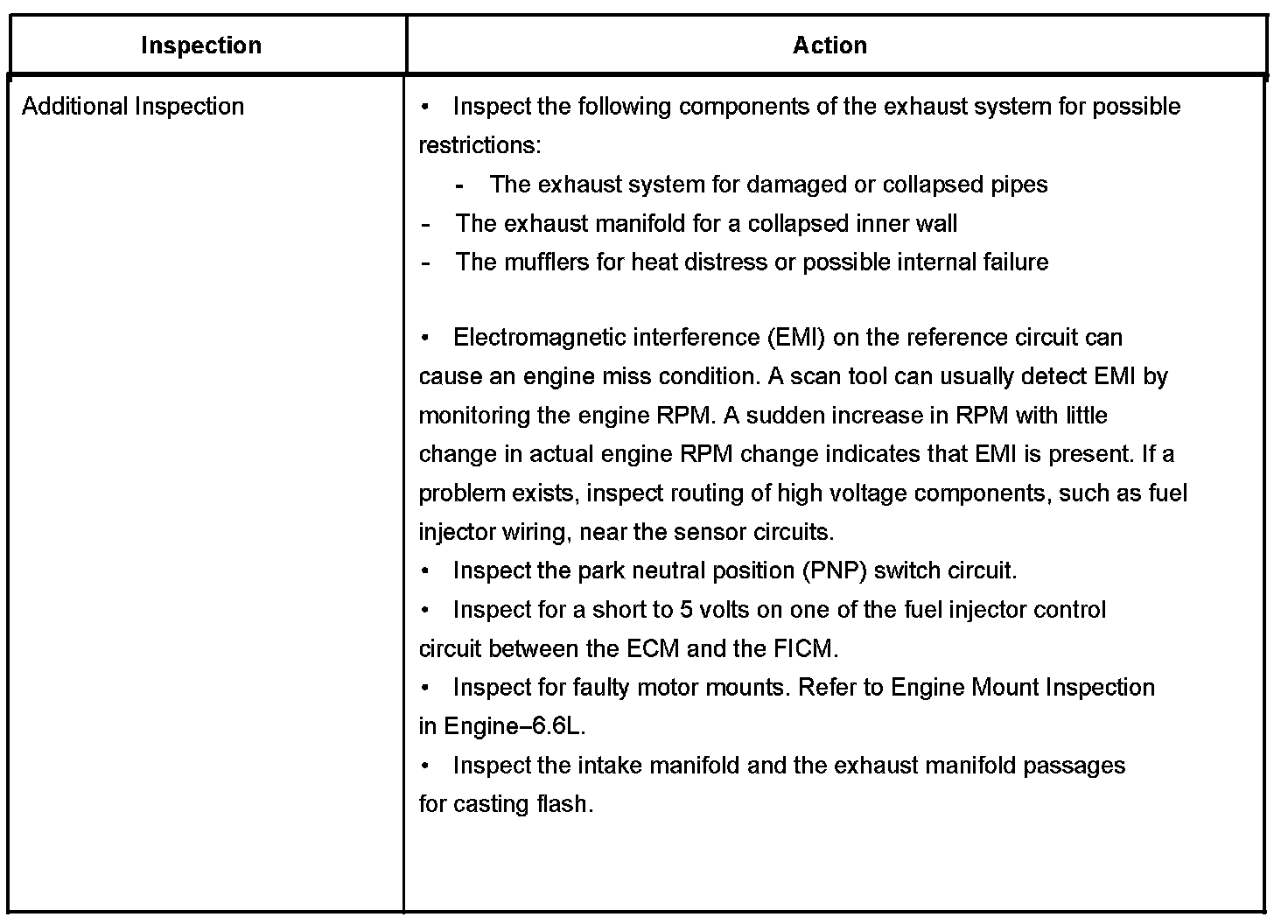 | Inspection | Action |
|---|---|
| Additional Inspection | • Inspect the following components of the exhaust system for possible restrictions:<br>- The exhaust system for damaged or collapsed pipes<br>- The exhaust manifold for a collapsed inner wall<br>- The mufflers for heat distress or possible internal failure<br><br>• Electromagnetic interference (EMI) on the reference circuit can cause an engine miss condition. A scan tool can usually detect EMI by monitoring the engine RPM. A sudden increase in RPM with little change in actual engine RPM change indicates that EMI is present. If a problem exists, inspect routing of high voltage components, such as fuel injector wiring, near the sensor circuits.<br>• Inspect the park neutral position (PNP) switch circuit.<br>• Inspect for a short to 5 volts on one of the fuel injector control circuit between the ECM and the FICM.<br>• Inspect for faulty motor mounts. Refer to Engine Mount Inspection in Engine–6.6L.<br>• Inspect the intake manifold and the exhaust manifold passages for casting flash. |